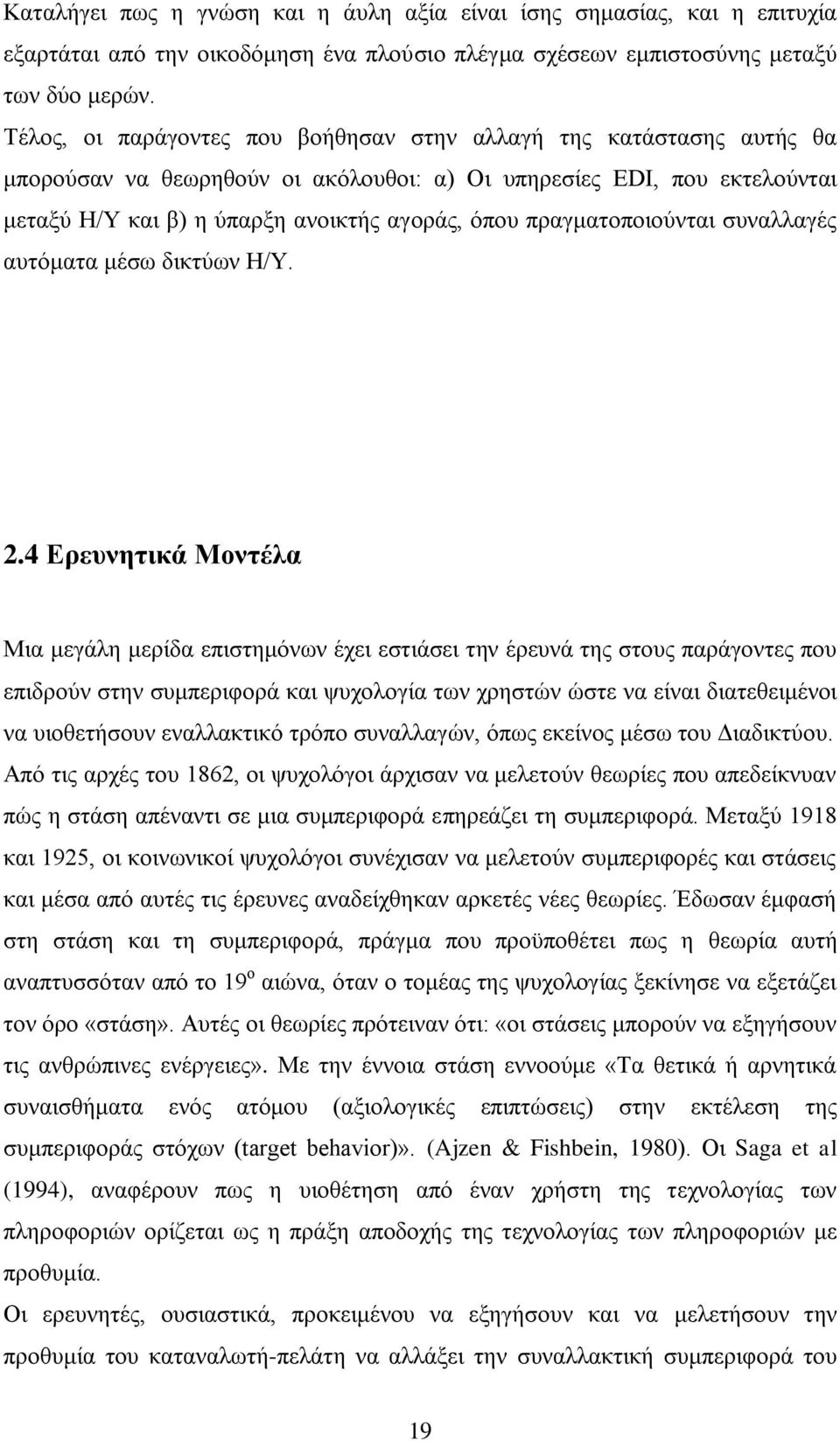 Καταλήγει πως η γνώση και η άυλη αξία είναι ίσης σημασίας, και η επιτυχία εξαρτάται από την οικοδόμηση ένα πλούσιο πλέγμα σχέσεων εμπιστοσύνης μεταξύ των δύο μερών.
Τέλος, οι παράγοντες που βοήθησαν στην αλλαγή της κατάστασης αυτής θα μπορούσαν να θεωρηθούν οι ακόλουθοι: α) Οι υπηρεσίες EDI, που εκτελούνται μεταξύ Η/Υ και β) η ύπαρξη ανοικτής αγοράς, όπου πραγματοποιούνται συναλλαγές αυτόματα μέσω δικτύων Η/Υ.

2.4 Ερευνητικά Μοντέλα

Μια μεγάλη μερίδα επιστημόνων έχει εστιάσει την έρευνά της στους παράγοντες που επιδρούν στην συμπεριφορά και ψυχολογία των χρηστών ώστε να είναι διατεθειμένοι να υιοθετήσουν εναλλακτικό τρόπο συναλλαγών, όπως εκείνος μέσω του Διαδικτύου.
Από τις αρχές του 1862, οι ψυχολόγοι άρχισαν να μελετούν θεωρίες που απεδείκνυαν πώς η στάση απέναντι σε μια συμπεριφορά επηρεάζει τη συμπεριφορά. Μεταξύ 1918 και 1925, οι κοινωνικοί ψυχολόγοι συνέχισαν να μελετούν συμπεριφορές και στάσεις και μέσα από αυτές τις έρευνες αναδείχθηκαν αρκετές νέες θεωρίες. Έδωσαν έμφασή στη στάση και τη συμπεριφορά, πράγμα που προϋποθέτει πως η θεωρία αυτή αναπτυσσόταν από το 19$^{ο}$ αιώνα, όταν ο τομέας της ψυχολογίας ξεκίνησε να εξετάζει τον όρο «στάση». Αυτές οι θεωρίες πρότειναν ότι: «οι στάσεις μπορούν να εξηγήσουν τις ανθρώπινες ενέργειες». Με την έννοια στάση εννοούμε «Τα θετικά ή αρνητικά συναισθήματα ενός ατόμου (αξιολογικές επιπτώσεις) στην εκτέλεση της συμπεριφοράς στόχων (target behavior)». (Ajzen & Fishbein, 1980). Οι Saga et al (1994), αναφέρουν πως η υιοθέτηση από έναν χρήστη της τεχνολογίας των πληροφοριών ορίζεται ως η πράξη αποδοχής της τεχνολογίας των πληροφοριών με προθυμία.
Οι ερευνητές, ουσιαστικά, προκειμένου να εξηγήσουν και να μελετήσουν την προθυμία του καταναλωτή-πελάτη να αλλάξει την συναλλακτική συμπεριφορά του

19